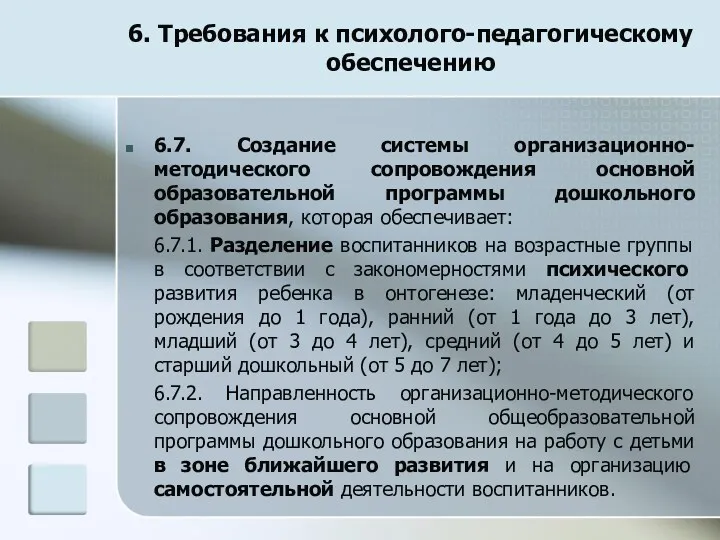 6. Требования к психолого-педагогическому обеспечению

6.7. Создание системы организационно-методического сопровождения основной образовательной программы дошкольного образования, которая обеспечивает:

6.7.1. Разделение воспитанников на возрастные группы в соответствии с закономерностями психического развития ребенка в онтогенезе: младенческий (от рождения до 1 года), ранний (от 1 года до 3 лет), младший (от 3 до 4 лет), средний (от 4 до 5 лет) и старший дошкольный (от 5 до 7 лет);

6.7.2. Направленность организационно-методического сопровождения основной общеобразовательной программы дошкольного образования на работу с детьми в зоне ближайшего развития и на организацию самостоятельной деятельности воспитанников.